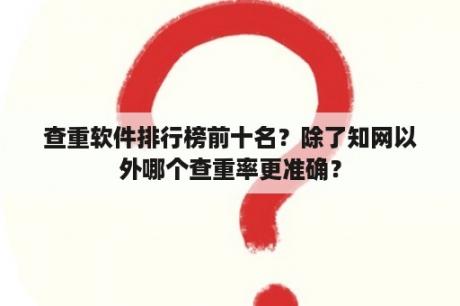 查重软件排行榜前十名？除了知网以外哪个查重率更准确？